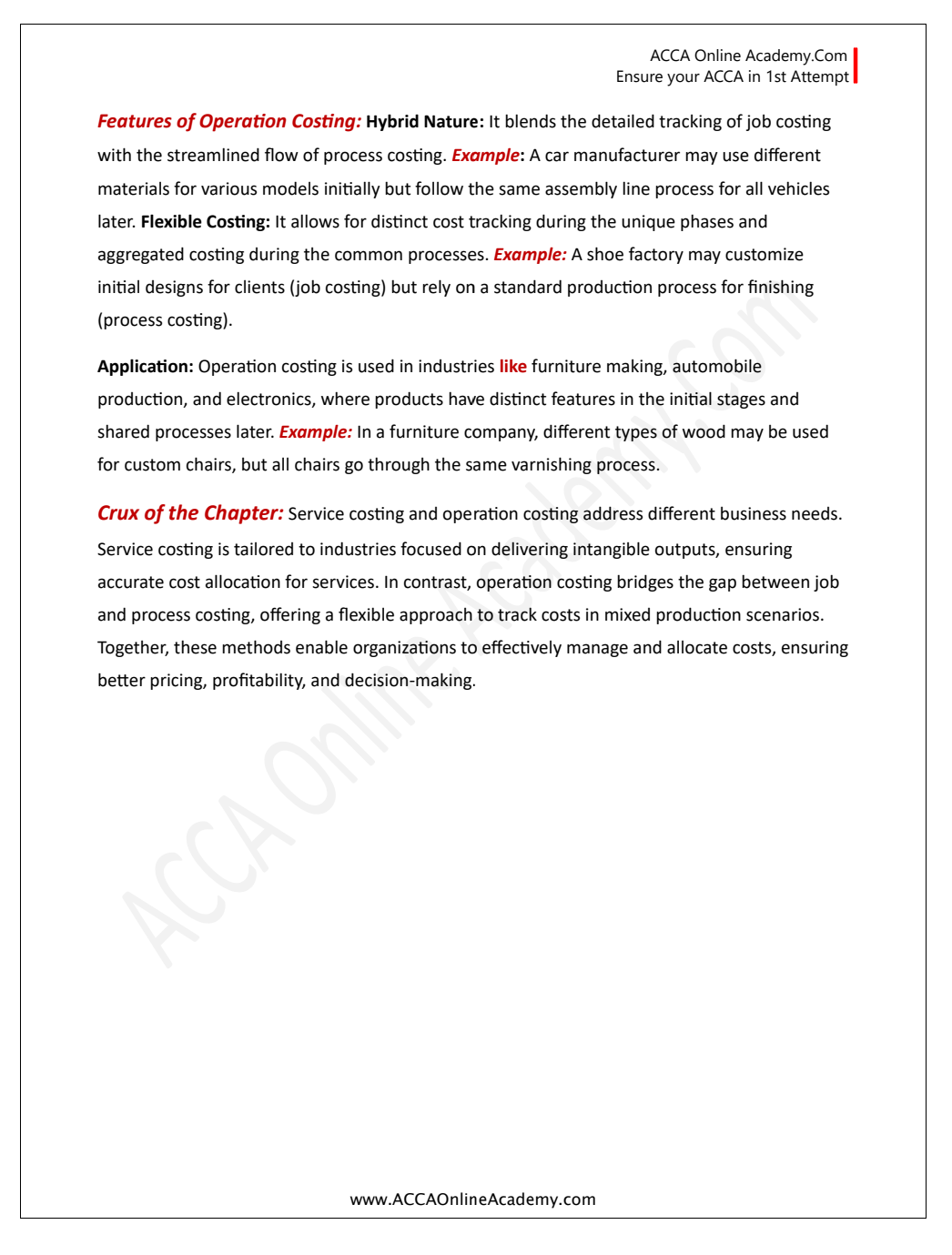 ACCA Online Academy.Com
Ensure your ACCA in 1st Attempt

Features of Operation Costing: Hybrid Nature: It blends the detailed tracking of job costing with the streamlined flow of process costing. Example: A car manufacturer may use different materials for various models initially but follow the same assembly line process for all vehicles later. Flexible Costing: It allows for distinct cost tracking during the unique phases and aggregated costing during the common processes. Example: A shoe factory may customize initial designs for clients (job costing) but rely on a standard production process for finishing (process costing).

Application: Operation costing is used in industries like furniture making, automobile production, and electronics, where products have distinct features in the initial stages and shared processes later. Example: In a furniture company, different types of wood may be used for custom chairs, but all chairs go through the same varnishing process.

Crux of the Chapter: Service costing and operation costing address different business needs. Service costing is tailored to industries focused on delivering intangible outputs, ensuring accurate cost allocation for services. In contrast, operation costing bridges the gap between job and process costing, offering a flexible approach to track costs in mixed production scenarios. Together, these methods enable organizations to effectively manage and allocate costs, ensuring better pricing, profitability, and decision-making.

ACCA Online Academy.com

www.ACCAOnlineAcademy.com